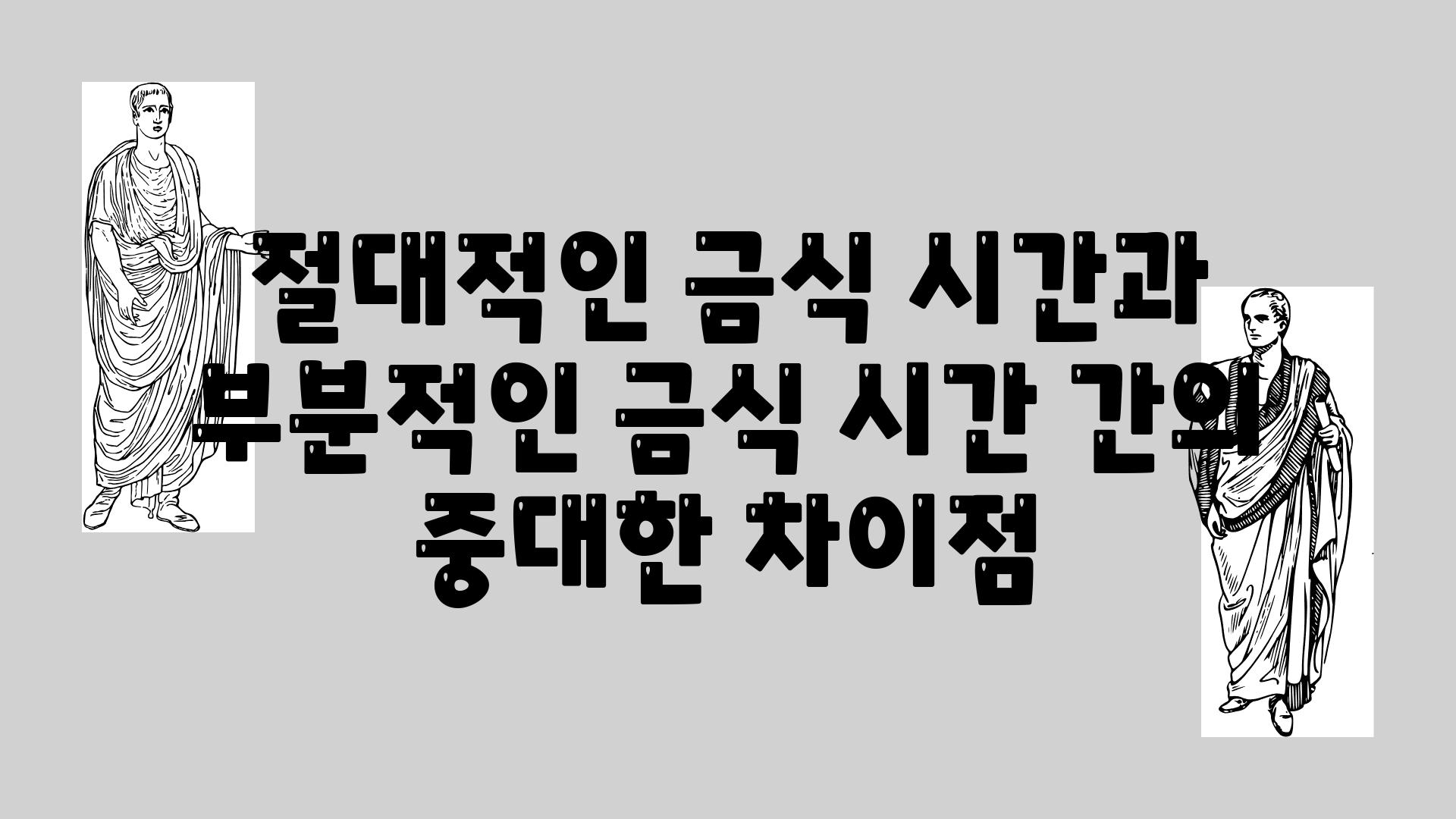 절대적인 금식 시간과 부분적인 금식 시간 간의 중대한 차이점